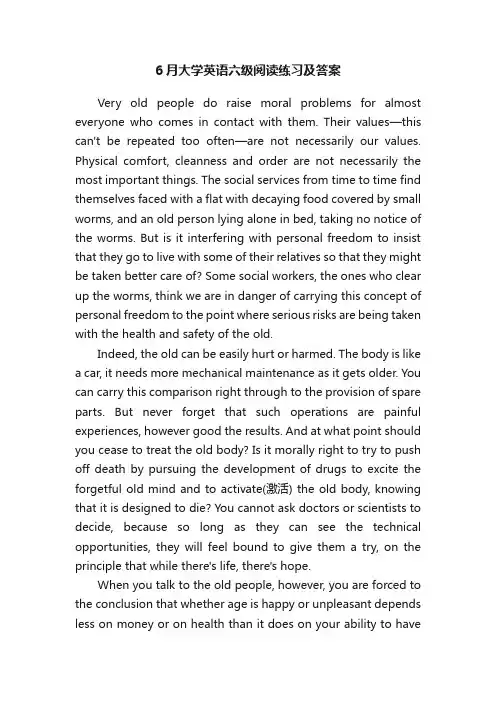 6月大学英语六级阅读练习及答案

Very old people do raise moral problems for almost everyone who comes in contact with them. Their values—this can't be repeated too often—are not necessarily our values. Physical comfort, cleanness and order are not necessarily the most important things. The social services from time to time find themselves faced with a flat with decaying food covered by small worms, and an old person lying alone in bed, taking no notice of the worms. But is it interfering with personal freedom to insist that they go to live with some of their relatives so that they might be taken better care of? Some social workers, the ones who clear up the worms, think we are in danger of carrying this concept of personal freedom to the point where serious risks are being taken with the health and safety of the old.

Indeed, the old can be easily hurt or harmed. The body is like a car, it needs more mechanical maintenance as it gets older. You can carry this comparison right through to the provision of spare parts. But never forget that such operations are painful experiences, however good the results. And at what point should you cease to treat the old body? Is it morally right to try to push off death by pursuing the development of drugs to excite the forgetful old mind and to activate(激活) the old body, knowing that it is designed to die? You cannot ask doctors or scientists to decide, because so long as they can see the technical opportunities, they will feel bound to give them a try, on the principle that while there's life, there's hope.

When you talk to the old people, however, you are forced to the conclusion that whether age is happy or unpleasant depends less on money or on health than it does on your ability to have